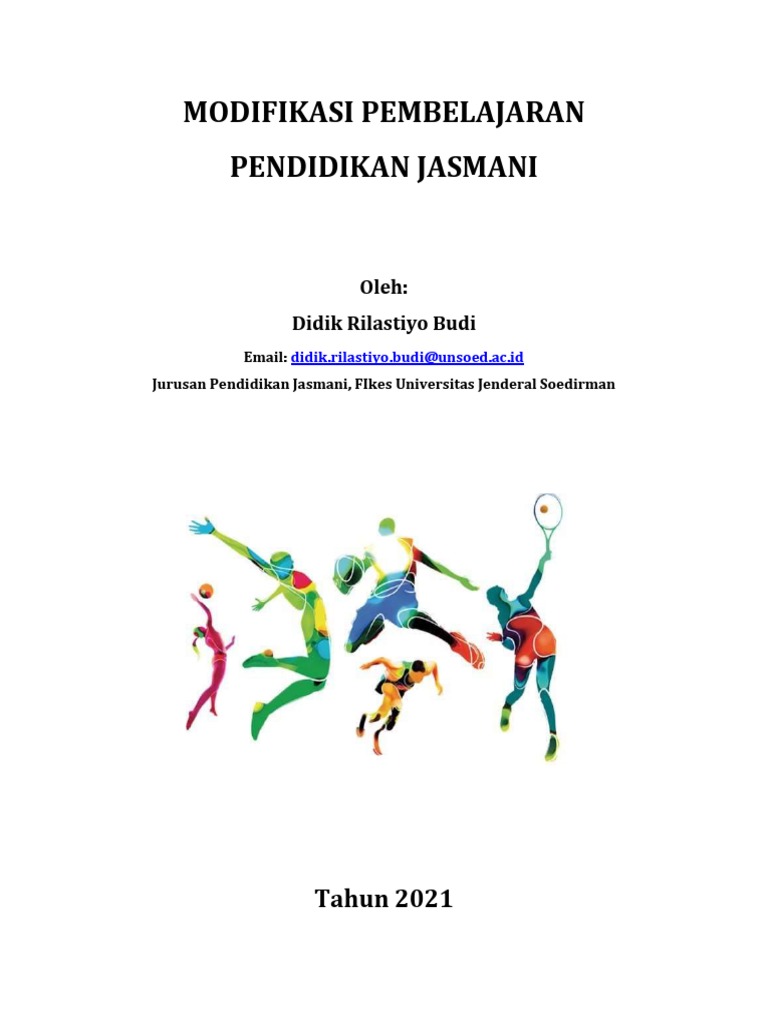 MODIFIKASI PEMBELAJARAN

PENDIDIKAN JASMANI

Oleh:

Didik Rilastiyo Budi

Email: didik.rilastiyo.budi@unsoed.ac.id

Jurusan Pendidikan Jasmani, FIkes Universitas Jenderal Soedirman

Tahun 2021